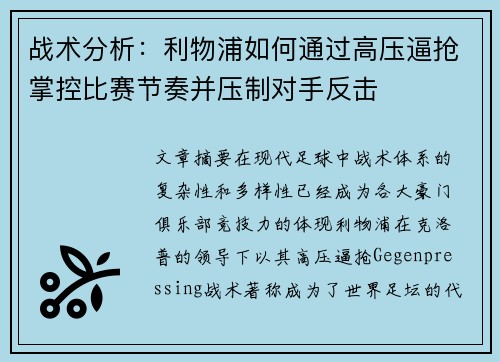 战术分析：利物浦如何通过高压逼抢掌控比赛节奏并压制对手反击

文章摘要在现代足球中战术体系的复杂性和多样性已经成为各大豪门俱乐部竞技力的体现利物浦在克洛普的领导下以其高压逼抢Gegenpressing战术著称成为了世界足坛的代